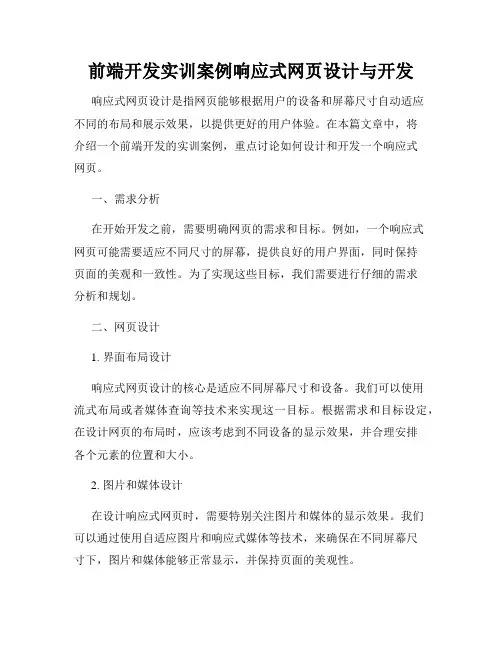 前端开发实训案例响应式网页设计与开发

响应式网页设计是指网页能够根据用户的设备和屏幕尺寸自动适应不同的布局和展示效果，以提供更好的用户体验。在本篇文章中，将介绍一个前端开发的实训案例，重点讨论如何设计和开发一个响应式网页。

一、需求分析

在开始开发之前，需要明确网页的需求和目标。例如，一个响应式网页可能需要适应不同尺寸的屏幕，提供良好的用户界面，同时保持页面的美观和一致性。为了实现这些目标，我们需要进行仔细的需求分析和规划。

二、网页设计

1. 界面布局设计

响应式网页设计的核心是适应不同屏幕尺寸和设备。我们可以使用流式布局或者媒体查询等技术来实现这一目标。根据需求和目标设定，在设计网页的布局时，应该考虑到不同设备的显示效果，并合理安排各个元素的位置和大小。

2. 图片和媒体设计

在设计响应式网页时，需要特别关注图片和媒体的显示效果。我们可以通过使用自适应图片和响应式媒体等技术，来确保在不同屏幕尺寸下，图片和媒体能够正常显示，并保持页面的美观性。